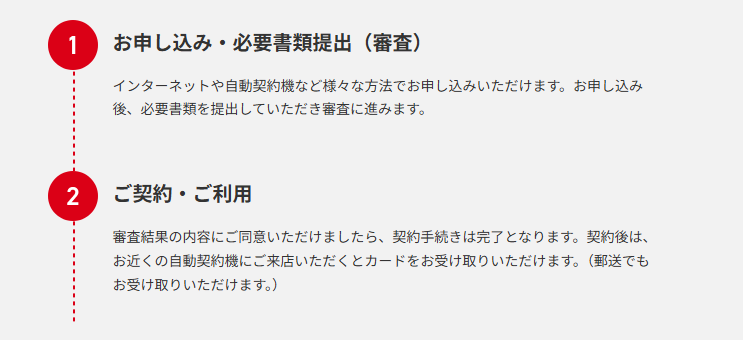 1

お申し込み・必要書類提出（審査）

インターネットや自動契約機など様々な方法でお申し込みいただけます。お申し込み後、必要書類を提出していただき審査に進みます。

2

ご契約・ご利用

審査結果の内容にご同意いただけましたら、契約手続きは完了となります。契約後は、お近くの自動契約機にご来店いただくとカードをお受け取りいただけます。（郵送でもお受け取りいただけます。）